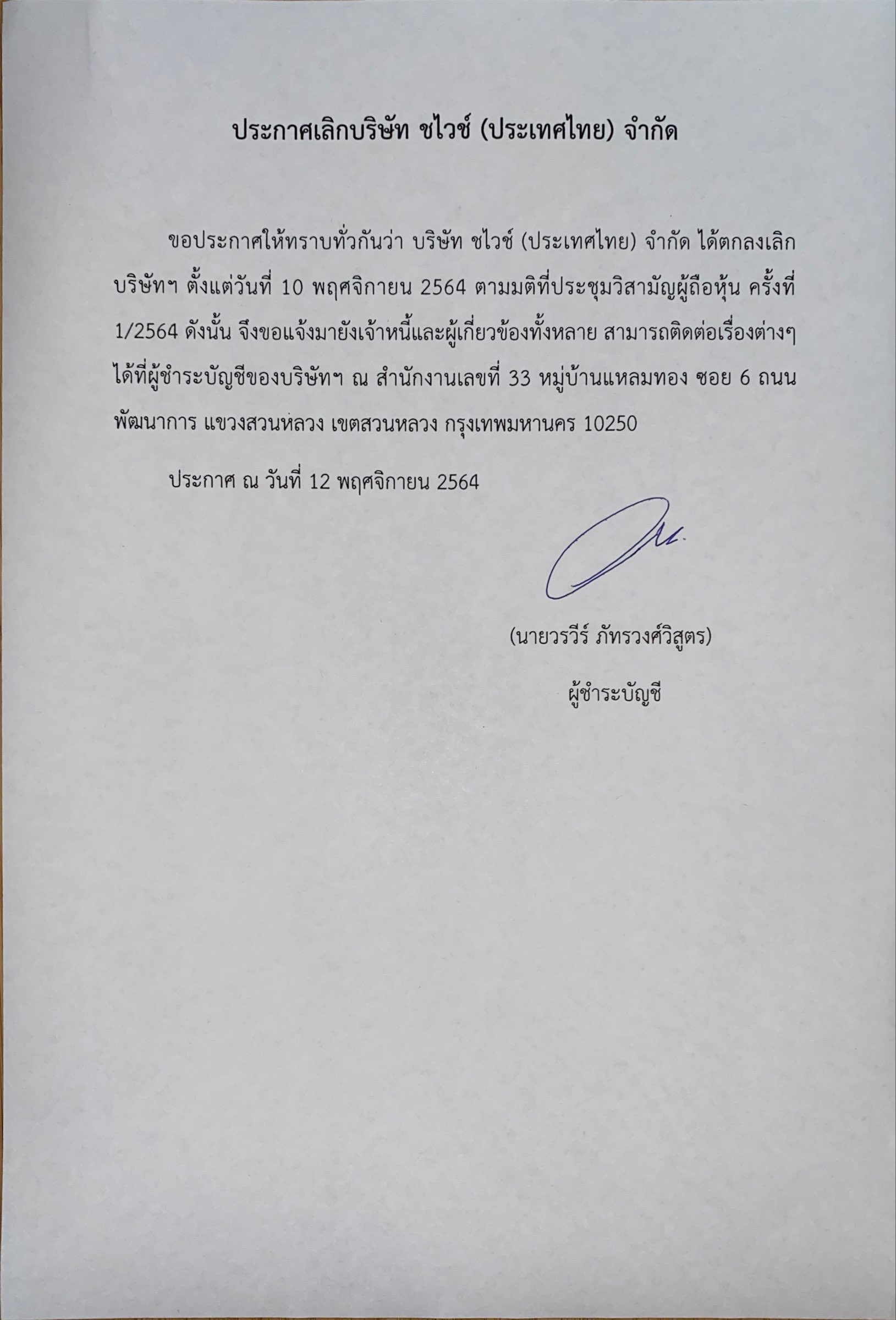 ประกาศเลิกบริษัท ชไวซ์ (ประเทศไทย) จำกัด

ขอประกาศให้ทราบทั่วกันว่า บริษัท ชไวซ์ (ประเทศไทย) จำกัด ได้ตกลงเลิกบริษัทฯ ตั้งแต่วันที่ 10 พฤศจิกายน 2564 ตามมติที่ประชุมวิสามัญผู้ถือหุ้น ครั้งที่ 1/2564 ดังนั้น จึงขอแจ้งมายังเจ้าหนี้และผู้เกี่ยวข้องทั้งหลาย สามารถติดต่อเรื่องต่างๆ ได้ที่ผู้ชำระบัญชีของบริษัทฯ ณ สำนักงานเลขที่ 33 หมู่บ้านแหลมทอง ซอย 6 ถนนพัฒนาการ แขวงสวนหลวง เขตสวนหลวง กรุงเทพมหานคร 10250

ประกาศ ณ วันที่ 12 พฤศจิกายน 2564

(นายวรวีร์ ภัทรวงศ์วิสูตร)

ผู้ชำระบัญชี